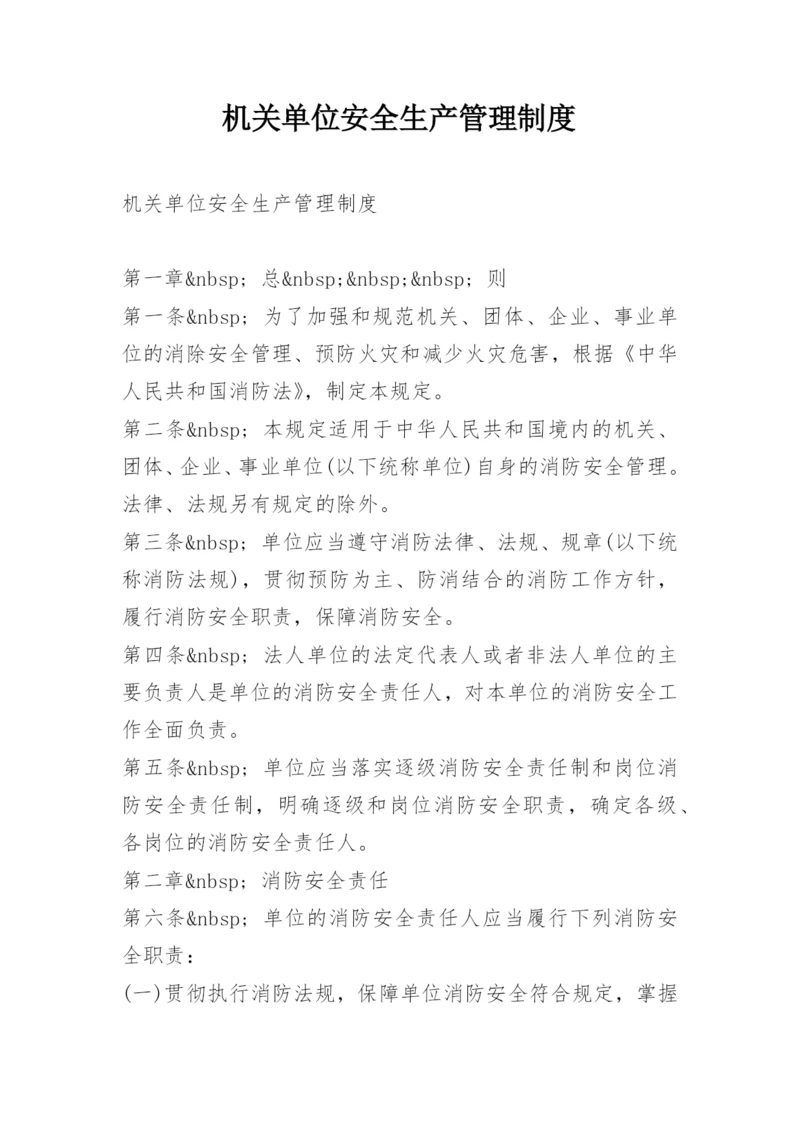 机关单位安全生产管理制度

机关单位安全生产管理制度

第一章&nbsp; 总&nbsp;&nbsp;&nbsp; 则
第一条&nbsp; 为了加强和规范机关、团体、企业、事业单位的消除安全管理、预防火灾和减少火灾危害，根据《中华人民共和国消防法》，制定本规定。
第二条&nbsp; 本规定适用于中华人民共和国境内的机关、团体、企业、事业单位(以下统称单位)自身的消防安全管理。法律、法规另有规定的除外。
第三条&nbsp; 单位应当遵守消防法律、法规、规章(以下统称消防法规)，贯彻预防为主、防消结合的消防工作方针，履行消防安全职责，保障消防安全。
第四条&nbsp; 法人单位的法定代表人或者非法人单位的主要负责人是单位的消防安全责任人，对本单位的消防安全工作全面负责。
第五条&nbsp; 单位应当落实逐级消防安全责任制和岗位消防安全责任制，明确逐级和岗位消防安全职责，确定各级、各岗位的消防安全责任人。
第二章&nbsp; 消防安全责任
第六条&nbsp; 单位的消防安全责任人应当履行下列消防安全职责：
(一)贯彻执行消防法规，保障单位消防安全符合规定，掌握